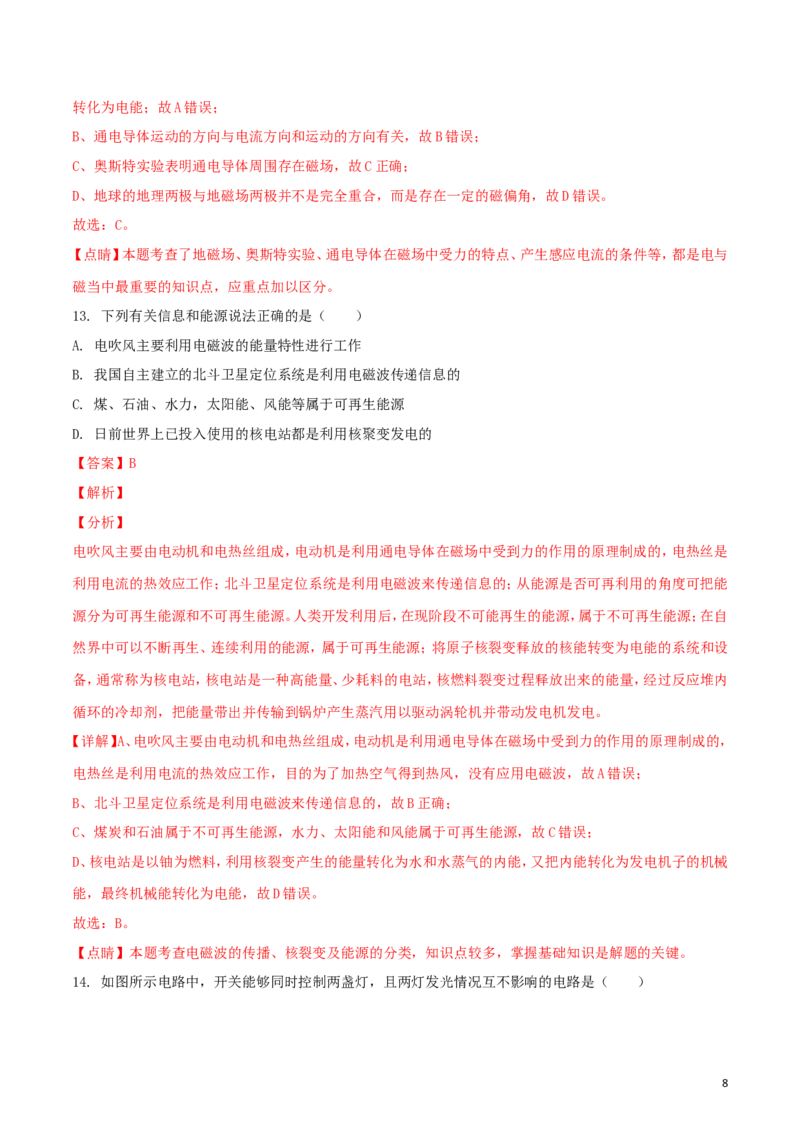 转化为电能；故A错误；

B、通电导体运动的方向与电流方向和运动的方向有关，故B错误；

C、奥斯特实验表明通电导体周围存在磁场，故C正确；

D、地球的地理两极与地磁场两极并不是完全重合，而是存在一定的磁偏角，故D错误。

故选：C。

【点睛】本题考查了地磁场、奥斯特实验、通电导体在磁场中受力的特点、产生感应电流的条件等，都是电与磁当中最重要的知识点，应重点加以区分。

13. 下列有关信息和能源说法正确的是（　　）

A. 电吹风主要利用电磁波的能量特性进行工作

B. 我国自主建立的北斗卫星定位系统是利用电磁波传递信息的

C. 煤、石油、水力，太阳能、风能等属于可再生能源

D. 日前世界上已投入使用的核电站都是利用核聚变发电的

【答案】B

【解析】

【分析】

电吹风主要由电动机和电热丝组成，电动机是利用通电导体在磁场中受到力的作用的原理制成的，电热丝是利用电流的热效应工作；北斗卫星定位系统是利用电磁波来传递信息的；从能源是否可再利用的角度可把能源分为可再生能源和不可再生能源。人类开发利用后，在现阶段不可能再生的能源，属于不可再生能源；在自然界中可以不断再生、连续利用的能源，属于可再生能源；将原子核裂变释放的核能转变为电能的系统和设备，通常称为核电站，核电站是一种高能量、少耗料的电站，核燃料裂变过程释放出来的能量，经过反应堆内循环的冷却剂，把能量带出并传输到锅炉产生蒸汽用以驱动涡轮机并带动发电机发电。

【详解】A、电吹风主要由电动机和电热丝组成，电动机是利用通电导体在磁场中受到力的作用的原理制成的，电热丝是利用电流的热效应工作，目的为了加热空气得到热风，没有应用电磁波，故A错误；

B、北斗卫星定位系统是利用电磁波来传递信息的，故B正确；

C、煤炭和石油属于不可再生能源，水力、太阳能和风能属于可再生能源，故C错误；

D、核电站是以铀为燃料，利用核裂变产生的能量转化为水和水蒸气的内能，又把内能转化为发电机子的机械能，最终机械能转化为电能，故D错误。

故选：B。

【点睛】本题考查电磁波的传播、核裂变及能源的分类，知识点较多，掌握基础知识是解题的关键。

14. 如图所示电路中，开关能够同时控制两盏灯，且两灯发光情况互不影响的电路是（　　）

8